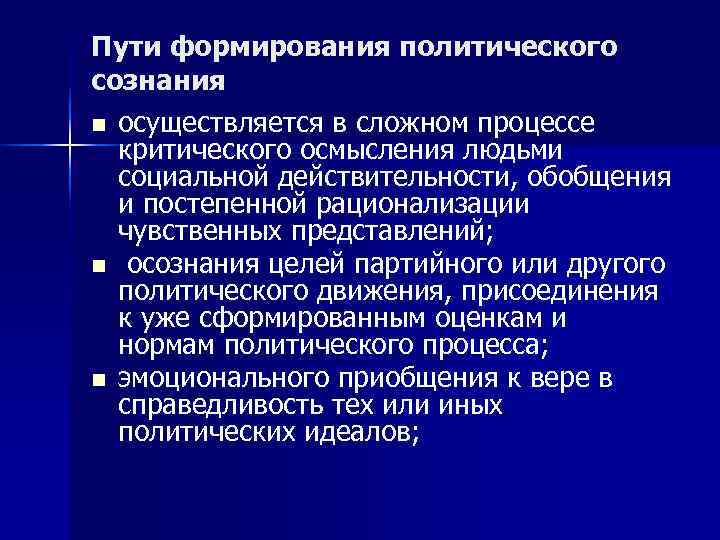 Пути формирования политического сознания

• осуществляется в сложном процессе критического осмысления людьми социальной действительности, обобщения и постепенной рационализации чувственных представлений;

• осознания целей партийного или другого политического движения, присоединения к уже сформированным оценкам и нормам политического процесса;

• эмоционального приобщения к вере в справедливость тех или иных политических идеалов;